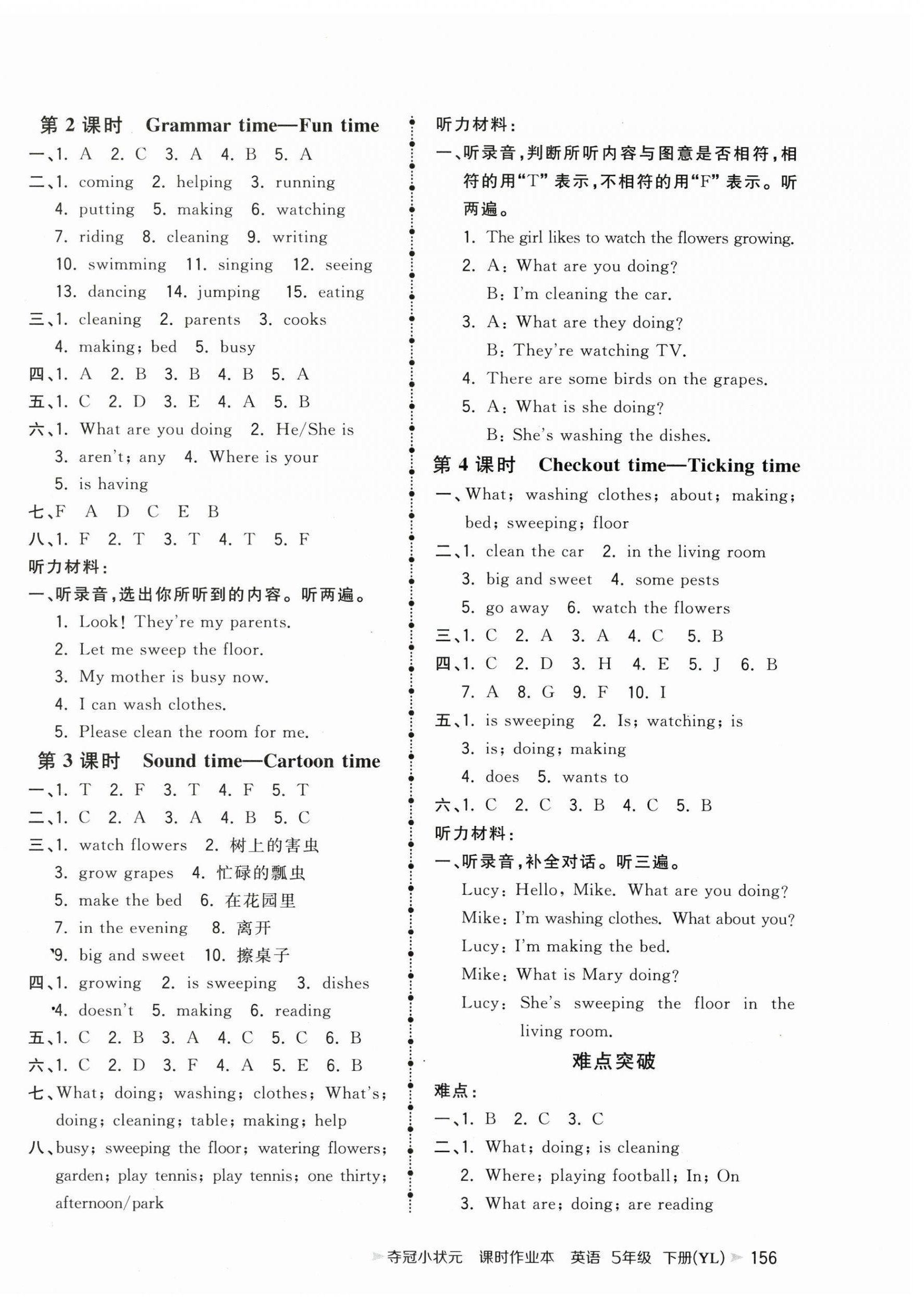 第 2 课时 Grammar time—Fun time

一、1. A 2. C 3. A 4. B 5. A

二、1. coming 2. helping 3. running 4. putting 5. making 6. watching 7. riding 8. cleaning 9. writing 10. swimming 11. singing 12. seeing 13. dancing 14. jumping 15. eating

三、1. cleaning 2. parents 3. cooks 4. making; bed 5. busy

四、1. A 2. B 3. B 4. B 5. A

五、1. C 2. D 3. E 4. A 5. B

六、1. What are you doing 2. He/She is 3. aren't; any 4. Where is your 5. is having

七、F A D C E B

八、1. F 2. T 3. T 4. T 5. F

听力材料：

一、听录音，选出你所听到的内容。听两遍。

1. Look! They're my parents.
2. Let me sweep the floor.
3. My mother is busy now.
4. I can wash clothes.
5. Please clean the room for me.

第 3 课时 Sound time—Cartoon time

一、1. T 2. F 3. T 4. F 5. T

二、1. C 2. A 3. A 4. B 5. C

三、1. watch flowers 2. 树上的害虫 3. grow grapes 4. 忙碌的瓢虫 5. make the bed 6. 在花园里 7. in the evening 8. 离开 9. big and sweet 10. 擦桌子

四、1. growing 2. is sweeping 3. dishes 4. doesn't 5. making 6. reading

五、1. C 2. B 3. A 4. C 5. C 6. B

六、1. C 2. D 3. F 4. A 5. E 6. B

七、What; doing; washing; clothes; What's; doing; cleaning; table; making; help

八、busy; sweeping the floor; watering flowers; garden; play tennis; play tennis; one thirty; afternoon/park

听力材料：

一、听录音，判断所听内容与图意是否相符，相符的用"T"表示，不相符的用"F"表示。听两遍。

1. The girl likes to watch the flowers growing.
2. A: What are you doing?
B: I'm cleaning the car.
3. A: What are they doing?
B: They're watching TV.
4. There are some birds on the grapes.
5. A: What is she doing?
B: She's washing the dishes.

第 4 课时 Checkout time—Ticking time

一、What; washing clothes; about; making; bed; sweeping; floor

二、1. clean the car 2. in the living room 3. big and sweet 4. some pests 5. go away 6. watch the flowers

三、1. C 2. A 3. A 4. C 5. B

四、1. C 2. D 3. H 4. E 5. J 6. B 7. A 8. G 9. F 10. I

五、1. is sweeping 2. Is; watching; is 3. is; doing; making 4. does 5. wants to

六、1. C 2. C 3. B 4. C 5. B

听力材料：

一、听录音，补全对话。听三遍。

Lucy: Hello, Mike. What are you doing?
Mike: I'm washing clothes. What about you?
Lucy: I'm making the bed.
Mike: What is Mary doing?
Lucy: She's sweeping the floor in the living room.

难点突破

难点：

一、1. B 2. C 3. C

二、1. What; doing; is cleaning
2. Where; playing football; In; On
3. What are; doing; are reading

夺冠小状元 课时作业本 英语 5年级 下册(YL) 156